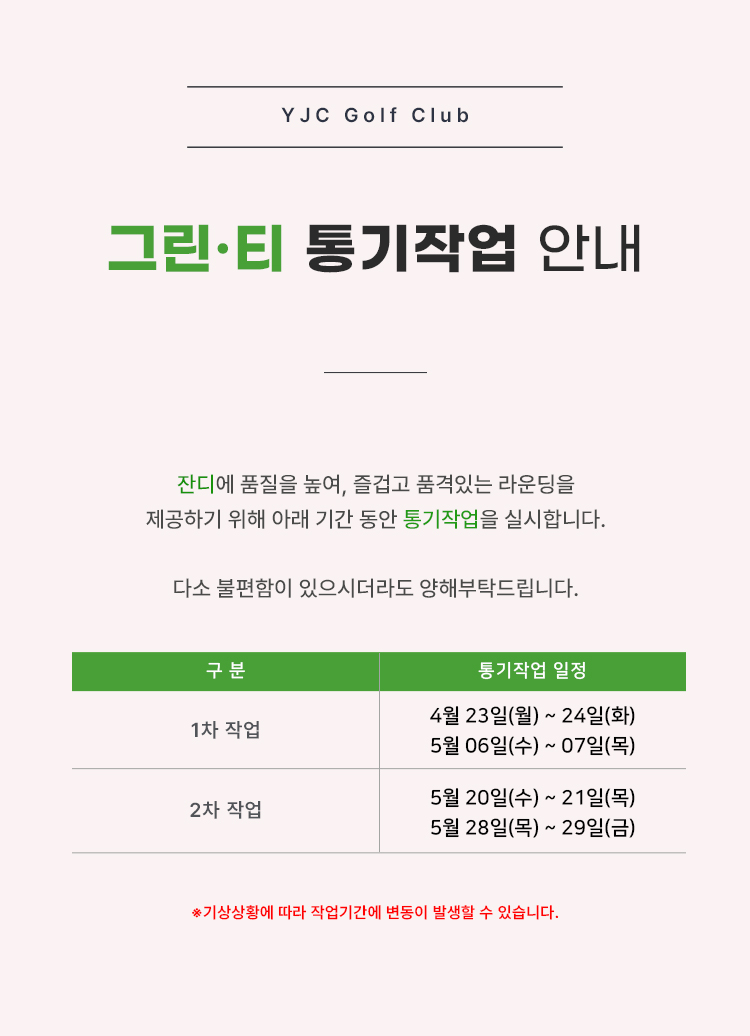 YJC Golf Club

그린·티 통기작업 안내

잔디에 품질을 높여, 즐겁고 품격있는 라운딩을
제공하기 위해 아래 기간 동안 통기작업을 실시합니다.

다소 불편함이 있으시더라도 양해부탁드립니다.

| 구 분 | 통기작업 일정 |
|---|---|
| 1차 작업 | 4월 23일(월) ~ 24일(화) 5월 06일(수) ~ 07일(목) |
| 2차 작업 | 5월 20일(수) ~ 21일(목) 5월 28일(목) ~ 29일(금) |

※기상상황에 따라 작업기간에 변동이 발생할 수 있습니다.